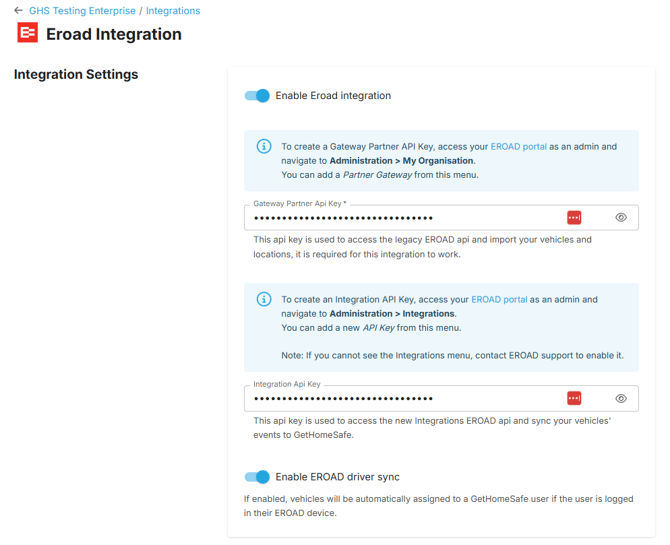 ← GHS Testing Enterprise / Integrations

Eroad Integration

Integration Settings

Enable Eroad integration

To create a Gateway Partner API Key, access your EROAD portal as an admin and navigate to Administration > My Organisation.
You can add a Partner Gateway from this menu.

Gateway Partner Api Key *

••••••••••••••••••••••••••••••••

This api key is used to access the legacy EROAD api and import your vehicles and locations, it is required for this integration to work.

To create an Integration API Key, access your EROAD portal as an admin and navigate to Administration > Integrations.
You can add a new API Key from this menu.

Note: If you cannot see the Integrations menu, contact EROAD support to enable it.

Integration Api Key

••••••••••••••••••••••••••••••••

This api key is used to access the new Integrations EROAD api and sync your vehicles' events to GetHomeSafe.

Enable EROAD driver sync

If enabled, vehicles will be automatically assigned to a GetHomeSafe user if the user is logged in their EROAD device.